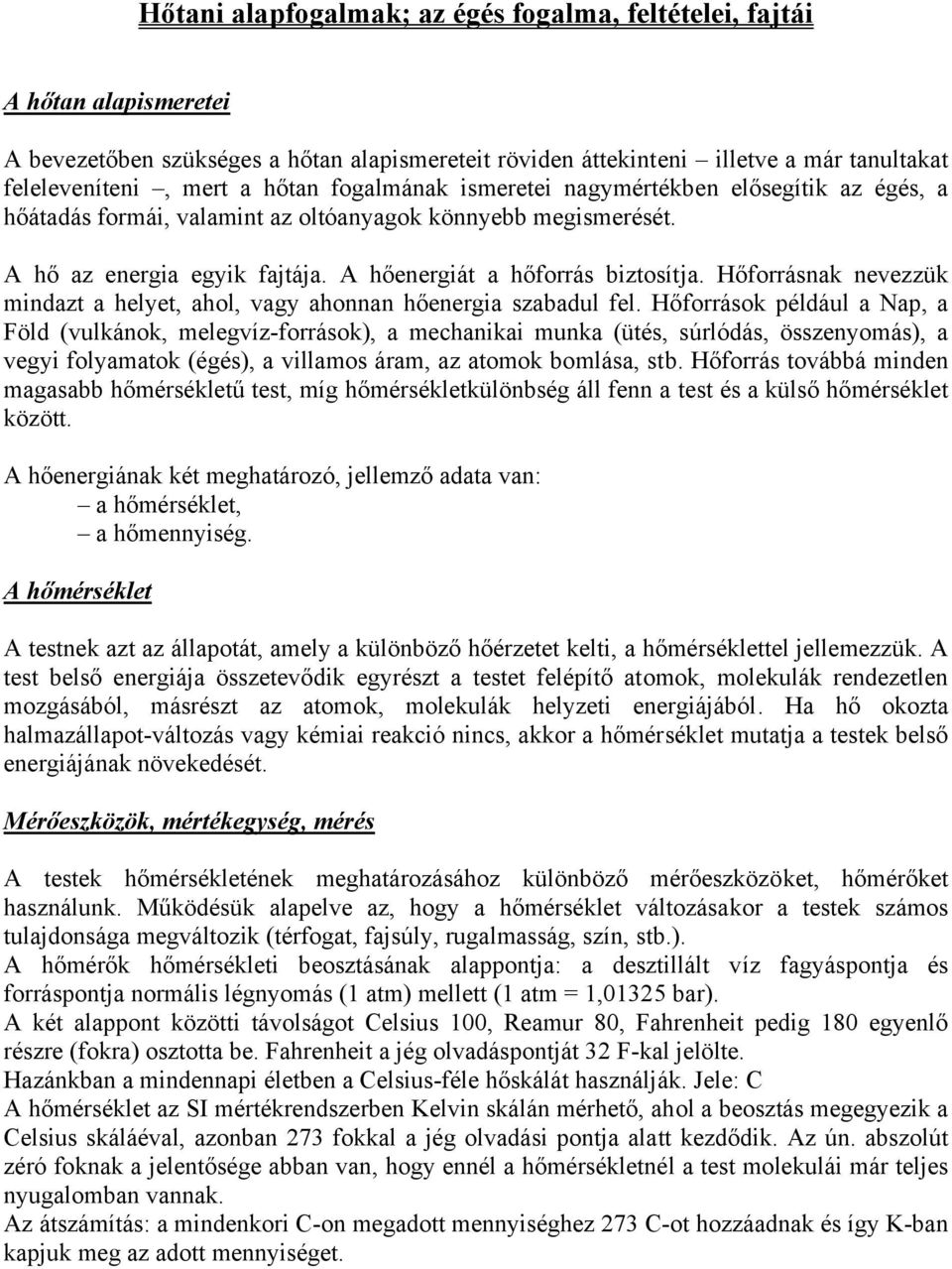 Hőtani alapfogalmak; az égés fogalma, feltételei, fajtái

A hőtan alapismeretei

A bevezetőben szükséges a hőtan alapismereteit röviden áttekinteni – illetve a már tanultakat feleleveníteni –, mert a hőtan fogalmának ismeretei nagymértékben elősegítik az égés, a hőátadás formái, valamint az oltóanyagok könnyebb megismerését.

A hő az energia egyik fajtája. A hőenergiát a hőforrás biztosítja. Hőforrásnak nevezzük mindazt a helyet, ahol, vagy ahonnan hőenergia szabadul fel. Hőforrások például a Nap, a Föld (vulkánok, melegvíz-források), a mechanikai munka (ütés, súrlódás, összenyomás), a vegyi folyamatok (égés), a villamos áram, az atomok bomlása, stb. Hőforrás továbbá minden magasabb hőmérsékletű test, míg hőmérsékletkülönbség áll fenn a test és a külső hőmérséklet között.

A hőenergiának két meghatározó, jellemző adata van:
– a hőmérséklet,
– a hőmennyiség.

A hőmérséklet

A testnek azt az állapotát, amely a különböző hőérzetet kelti, a hőmérséklettel jellemezzük. A test belső energiája összetevődik egyrészt a testet felépítő atomok, molekulák rendezetlen mozgásából, másrészt az atomok, molekulák helyzeti energiájából. Ha hő okozta halmazállapot-változás vagy kémiai reakció nincs, akkor a hőmérséklet mutatja a testek belső energiájának növekedését.

Mérőeszközök, mértékegység, mérés

A testek hőmérsékletének meghatározásához különböző mérőeszközöket, hőmérőket használunk. Működésük alapelve az, hogy a hőmérséklet változásakor a testek számos tulajdonsága megváltozik (térfogat, fajsúly, rugalmasság, szín, stb.).
A hőmérők hőmérsékleti beosztásának alappontja: a desztillált víz fagyáspontja és forráspontja normális légnyomás (1 atm) mellett (1 atm = 1,01325 bar).
A két alappont közötti távolságot Celsius 100, Reamur 80, Fahrenheit pedig 180 egyenlő részre (fokra) osztotta be. Fahrenheit a jég olvadáspontját 32 F-kal jelölte.
Hazánkban a mindennapi életben a Celsius-féle hőskálát használják. Jele: C
A hőmérséklet az SI mértékrendszerben Kelvin skálán mérhető, ahol a beosztás megegyezik a Celsius skáláéval, azonban 273 fokkal a jég olvadási pontja alatt kezdődik. Az ún. abszolút zéró foknak a jelentősége abban van, hogy ennél a hőmérsékletnél a test molekulái már teljes nyugalomban vannak.
Az átszámítás: a mindenkori C-on megadott mennyiséghez 273 C-ot hozzáadnak és így K-ban kapjuk meg az adott mennyiséget.